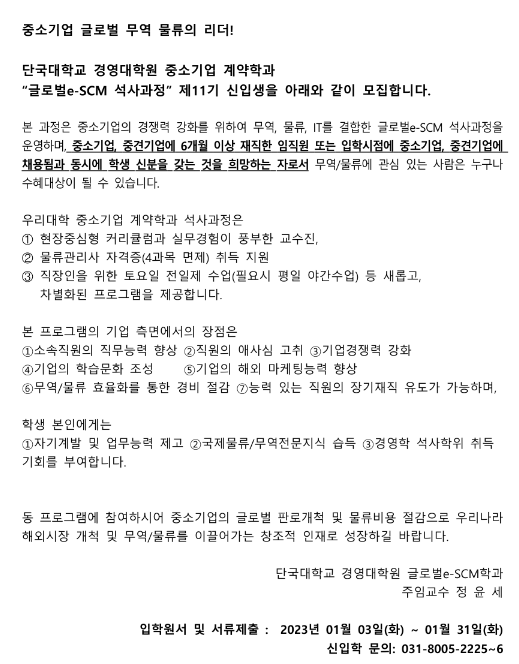 중소기업 글로벌 무역 물류의 리더!

단국대학교 경영대학원 중소기업 계약학과
"글로벌e-SCM 석사과정" 제11기 신입생을 아래와 같이 모집합니다.

본 과정은 중소기업의 경쟁력 강화를 위하여 무역, 물류, IT를 결합한 글로벌e-SCM 석사과정을 운영하며, 중소기업, 중견기업에 6개월 이상 재직한 임직원 또는 입학시점에 중소기업, 중견기업에 채용됨과 동시에 학생 신분을 갖는 것을 희망하는 자로서 무역/물류에 관심 있는 사람은 누구나 수혜대상이 될 수 있습니다.

우리대학 중소기업 계약학과 석사과정은
① 현장중심형 커리큘럼과 실무경험이 풍부한 교수진,
② 물류관리사 자격증(4과목 면제) 취득 지원
③ 직장인을 위한 토요일 전일제 수업(필요시 평일 야간수업) 등 새롭고, 차별화된 프로그램을 제공합니다.

본 프로그램의 기업 측면에서의 장점은
①소속직원의 직무능력 향상 ②직원의 애사심 고취 ③기업경쟁력 강화
④기업의 학습문화 조성 ⑤기업의 해외 마케팅능력 향상
⑥무역/물류 효율화를 통한 경비 절감 ⑦능력 있는 직원의 장기재직 유도가 가능하며,

학생 본인에게는
①자기계발 및 업무능력 제고 ②국제물류/무역전문지식 습득 ③경영학 석사학위 취득 기회를 부여합니다.

동 프로그램에 참여하시어 중소기업의 글로벌 판로개척 및 물류비용 절감으로 우리나라 해외시장 개척 및 무역/물류를 이끌어가는 창조적 인재로 성장하길 바랍니다.

단국대학교 경영대학원 글로벌e-SCM학과
주임교수 정 윤 세

입학원서 및 서류제출 : 2023년 01월 03일(화) ~ 01월 31일(화)
신입학 문의: 031-8005-2225~6